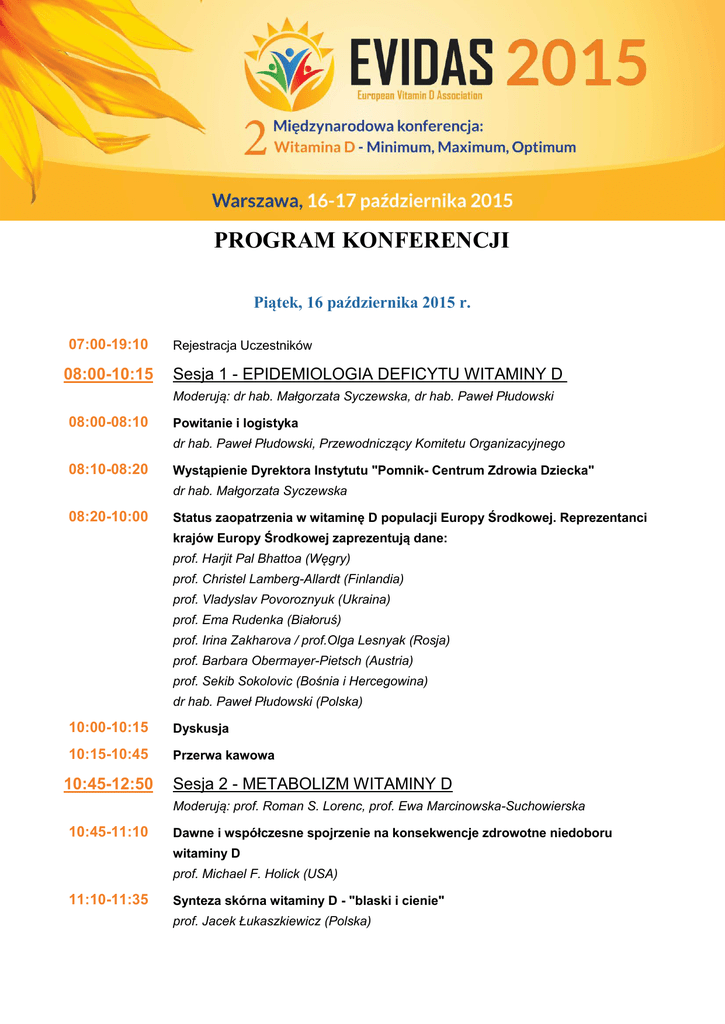 EVIDAS 2015
European Vitamin D Association

2 Międzynarodowa konferencja:
Witamina D - Minimum, Maximum, Optimum

Warszawa, 16-17 października 2015

PROGRAM KONFERENCJI

Piątek, 16 października 2015 r.

07:00-19:10 Rejestracja Uczestników

08:00-10:15 Sesja 1 - EPIDEMIOLOGIA DEFICYTU WITAMINY D
Moderują: dr hab. Małgorzata Syczewska, dr hab. Paweł Płudowski

08:00-08:10 Powitanie i logistyka
dr hab. Paweł Płudowski, Przewodniczący Komitetu Organizacyjnego

08:10-08:20 Wystąpienie Dyrektora Instytutu "Pomnik- Centrum Zdrowia Dziecka"
dr hab. Małgorzata Syczewska

08:20-10:00 Status zaopatrzenia w witaminę D populacji Europy Środkowej. Reprezentanci krajów Europy Środkowej zaprezentują dane:
prof. Harjit Pal Bhattoa (Węgry)
prof. Christel Lamberg-Allardt (Finlandia)
prof. Vladyslav Povoroznyuk (Ukraina)
prof. Ema Rudenka (Białoruś)
prof. Irina Zakharova / prof.Olga Lesnyak (Rosja)
prof. Barbara Obermayer-Pietsch (Austria)
prof. Sekib Sokolovic (Bośnia i Hercegowina)
dr hab. Paweł Płudowski (Polska)

10:00-10:15 Dyskusja

10:15-10:45 Przerwa kawowa

10:45-12:50 Sesja 2 - METABOLIZM WITAMINY D
Moderują: prof. Roman S. Lorenc, prof. Ewa Marcinowska-Suchowierska

10:45-11:10 Dawne i współczesne spojrzenie na konsekwencje zdrowotne niedoboru witaminy D
prof. Michael F. Holick (USA)

11:10-11:35 Synteza skórna witaminy D - "blaski i cienie"
prof. Jacek Łukaszkiewicz (Polska)